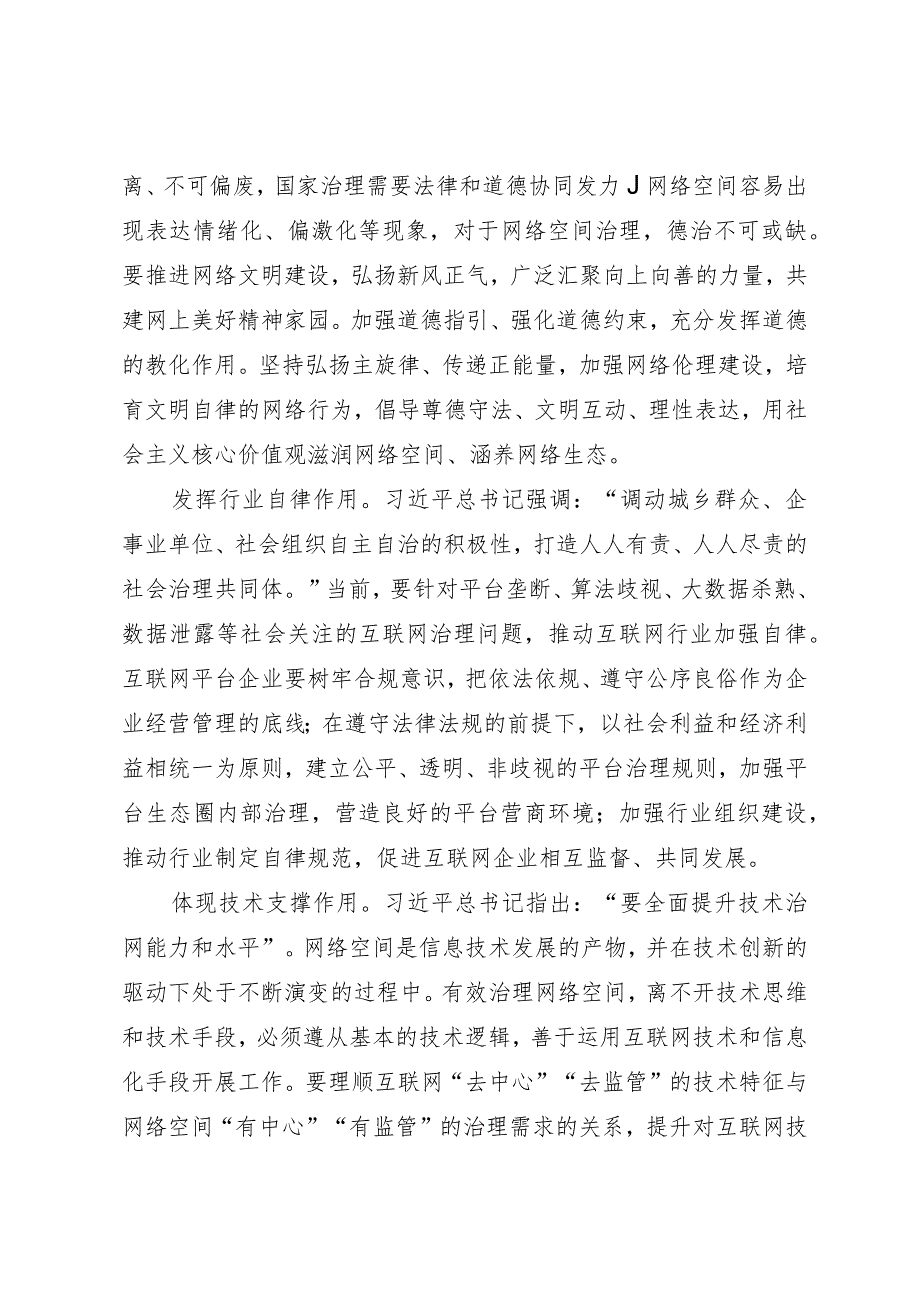 离、不可偏废，国家治理需要法律和道德协同发力J网络空间容易出现表达情绪化、偏激化等现象，对于网络空间治理，德治不可或缺。要推进网络文明建设，弘扬新风正气，广泛汇聚向上向善的力量，共建网上美好精神家园。加强道德指引、强化道德约束，充分发挥道德的教化作用。坚持弘扬主旋律、传递正能量，加强网络伦理建设，培育文明自律的网络行为，倡导尊德守法、文明互动、理性表达，用社会主义核心价值观滋润网络空间、涵养网络生态。

发挥行业自律作用。习近平总书记强调：“调动城乡群众、企事业单位、社会组织自主自治的积极性，打造人人有责、人人尽责的社会治理共同体。”当前，要针对平台垄断、算法歧视、大数据杀熟、数据泄露等社会关注的互联网治理问题，推动互联网行业加强自律。互联网平台企业要树牢合规意识，把依法依规、遵守公序良俗作为企业经营管理的底线；在遵守法律法规的前提下，以社会利益和经济利益相统一为原则，建立公平、透明、非歧视的平台治理规则，加强平台生态圈内部治理，营造良好的平台营商环境；加强行业组织建设，推动行业制定自律规范，促进互联网企业相互监督、共同发展。

体现技术支撑作用。习近平总书记指出：“要全面提升技术治网能力和水平”。网络空间是信息技术发展的产物，并在技术创新的驱动下处于不断演变的过程中。有效治理网络空间，离不开技术思维和技术手段，必须遵从基本的技术逻辑，善于运用互联网技术和信息化手段开展工作。要理顺互联网“去中心”“去监管”的技术特征与网络空间“有中心”“有监管”的治理需求的关系，提升对互联网技